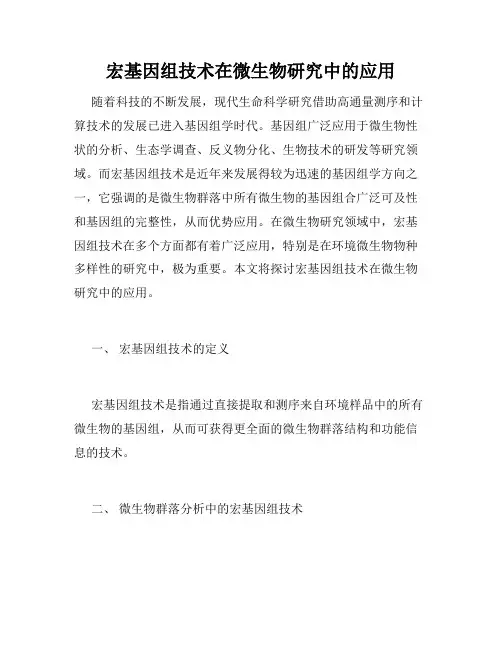 宏基因组技术在微生物研究中的应用

随着科技的不断发展，现代生命科学研究借助高通量测序和计算技术的发展已进入基因组学时代。基因组广泛应用于微生物性状的分析、生态学调查、反义物分化、生物技术的研发等研究领域。而宏基因组技术是近年来发展得较为迅速的基因组学方向之一，它强调的是微生物群落中所有微生物的基因组合广泛可及性和基因组的完整性，从而优势应用。在微生物研究领域中，宏基因组技术在多个方面都有着广泛应用，特别是在环境微生物物种多样性的研究中，极为重要。本文将探讨宏基因组技术在微生物研究中的应用。

一、 宏基因组技术的定义

宏基因组技术是指通过直接提取和测序来自环境样品中的所有微生物的基因组，从而可获得更全面的微生物群落结构和功能信息的技术。

二、 微生物群落分析中的宏基因组技术